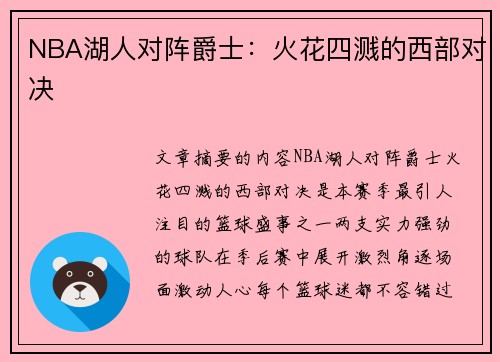 NBA湖人对阵爵士：火花四溅的西部对决

文章摘要的内容NBA湖人对阵爵士火花四溅的西部对决是本赛季最引人注目的篮球盛事之一两支实力强劲的球队在季后赛中展开激烈角逐场面激动人心每个篮球迷都不容错过